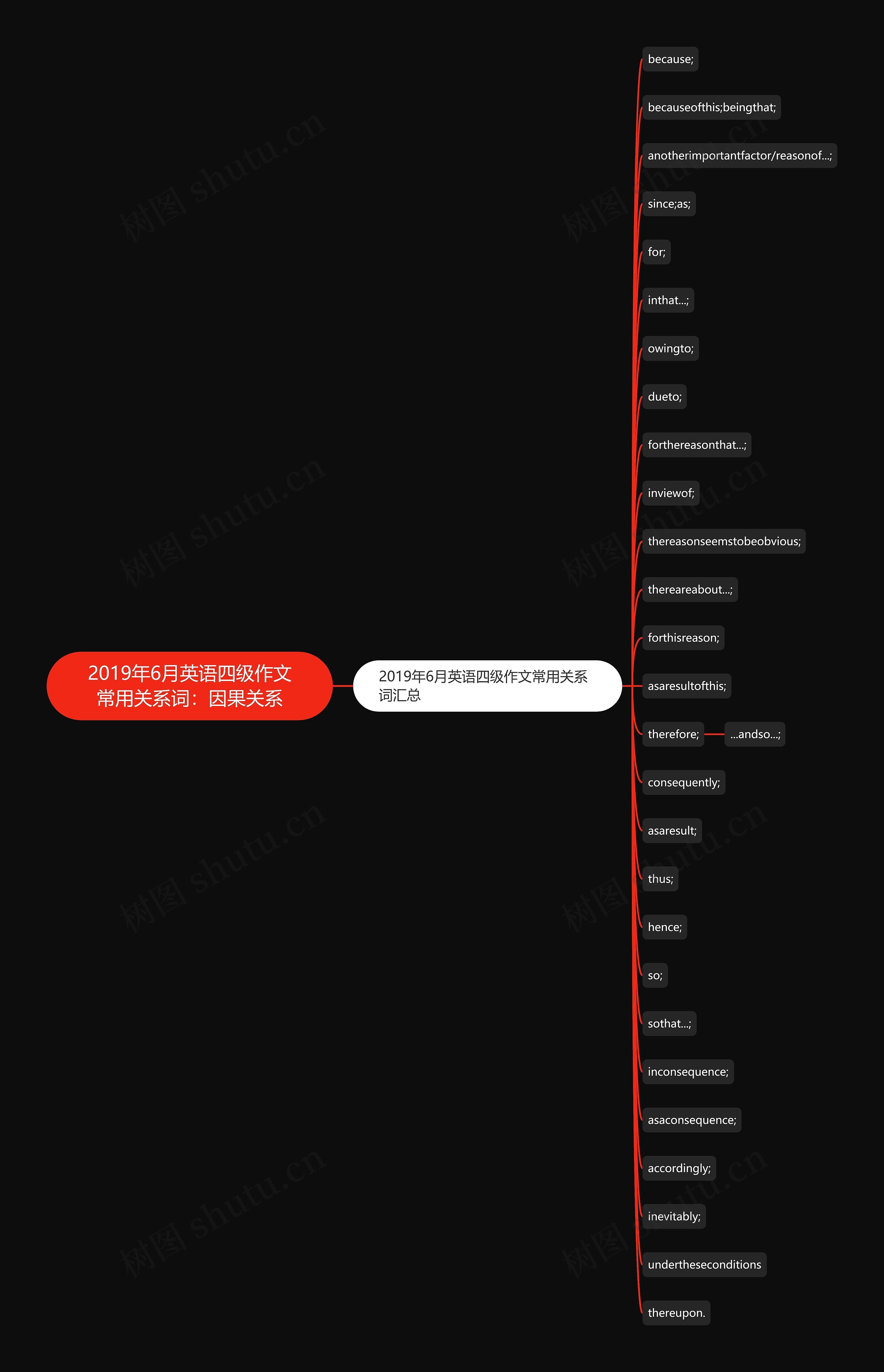 2019年6月英语四级作文常用关系词：因果关系

2019年6月英语四级作文常用关系词汇总

because;

becauseofthis;beingthat;

anotherimportantfactor/reasonof...;

since;as;

for;

inthat...;

owingto;

dueto;

forthereasonthat...;

inviewof;

thereasonseemstobeobvious;

thereareabout...;

forthisreason;

asaresultofthis;

therefore;

...andso...;

consequently;

asaresult;

thus;

hence;

so;

sothat...;

inconsequence;

asaconsequence;

accordingly;

inevitably;

undertheseconditions

thereupon.

树图 shutu.cn